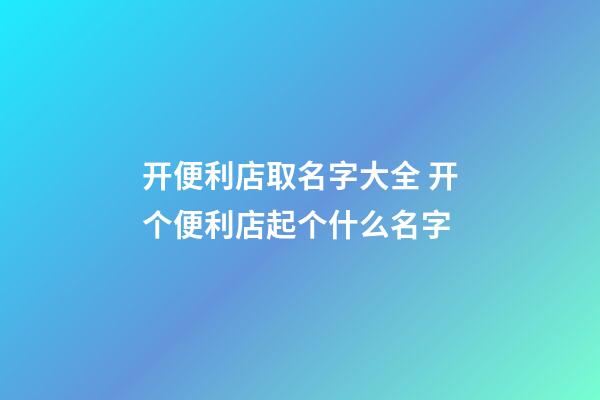 开便利店取名字大全 开个便利店起个什么名字